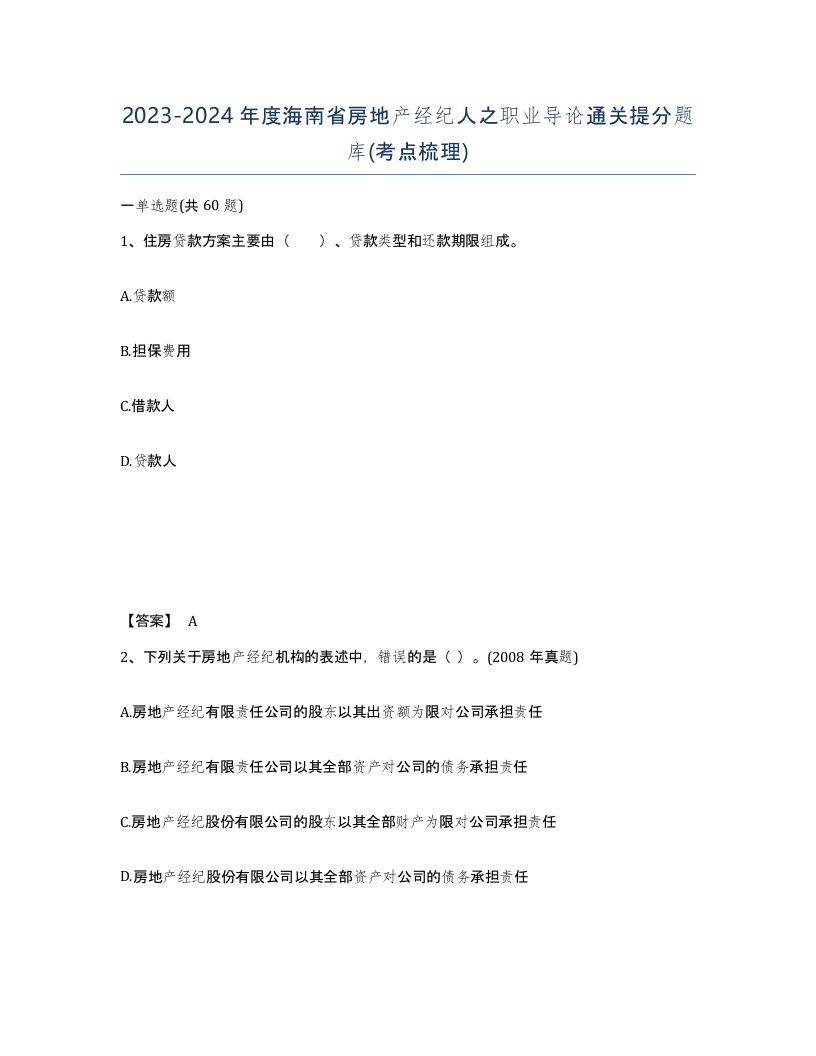 2023-2024年度海南省房地产经纪人之职业导论通关提分题库(考点梳理)

一单选题(共 60 题)

1、住房贷款方案主要由（　　）、贷款类型和还款期限组成。

A.贷款额

B.担保费用

C.借款人

D.贷款人

【答案】 A

2、下列关于房地产经纪机构的表述中，错误的是（ ）。(2008 年真题)

A.房地产经纪有限责任公司的股东以其出资额为限对公司承担责任

B.房地产经纪有限责任公司以其全部资产对公司的债务承担责任

C.房地产经纪股份有限公司的股东以其全部财产为限对公司承担责任

D.房地产经纪股份有限公司以其全部资产对公司的债务承担责任